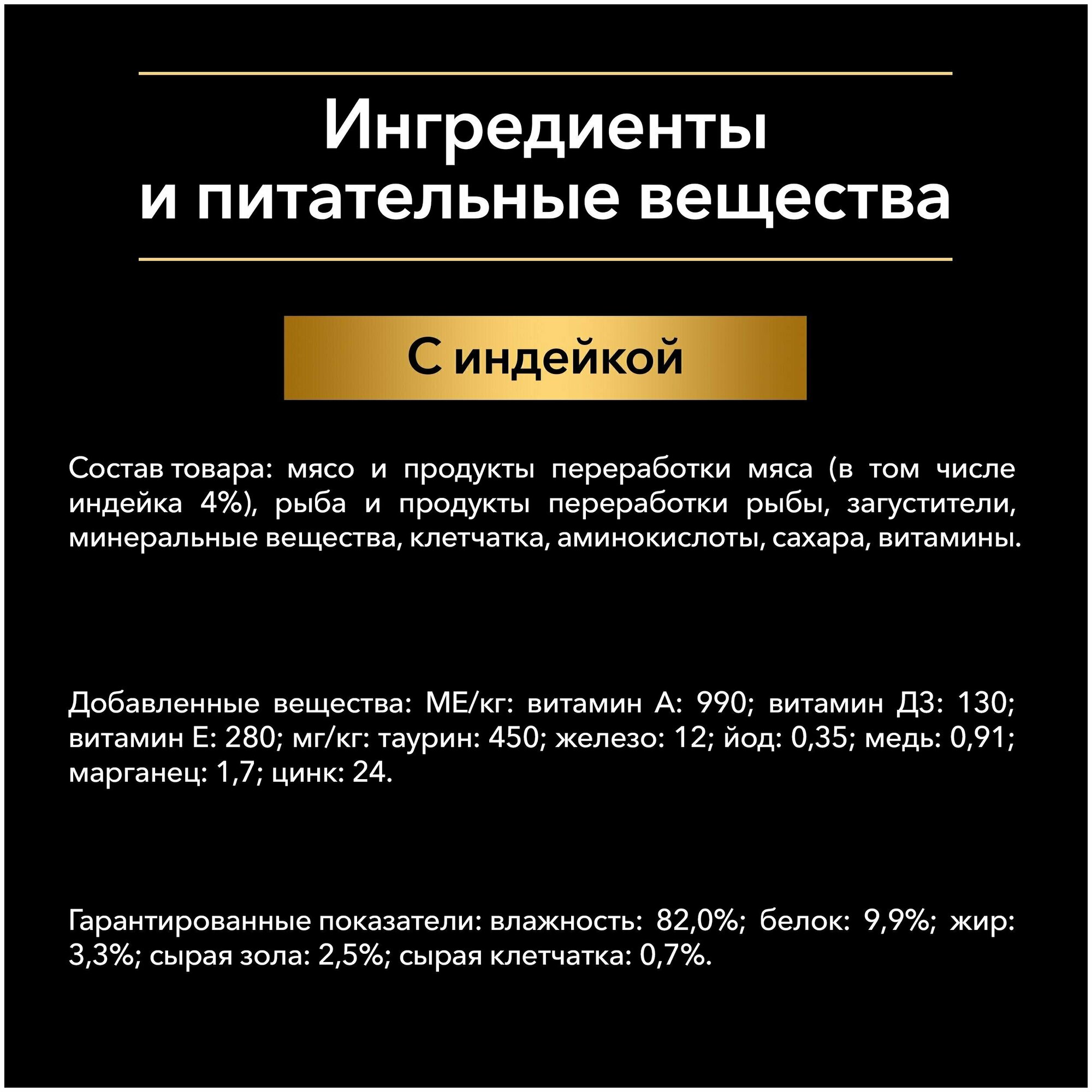 Ингредиенты
и питательные вещества

С индейкой

Состав товара: мясо и продукты переработки мяса (в том числе индейка 4%), рыба и продукты переработки рыбы, загустители, минеральные вещества, клетчатка, аминокислоты, сахара, витамины.

Добавленные вещества: МЕ/кг: витамин А: 990; витамин Д3: 130; витамин Е: 280; мг/кг: таурин: 450; железо: 12; йод: 0,35; медь: 0,91; марганец: 1,7; цинк: 24.

Гарантированные показатели: влажность: 82,0%; белок: 9,9%; жир: 3,3%; сырая зола: 2,5%; сырая клетчатка: 0,7%.